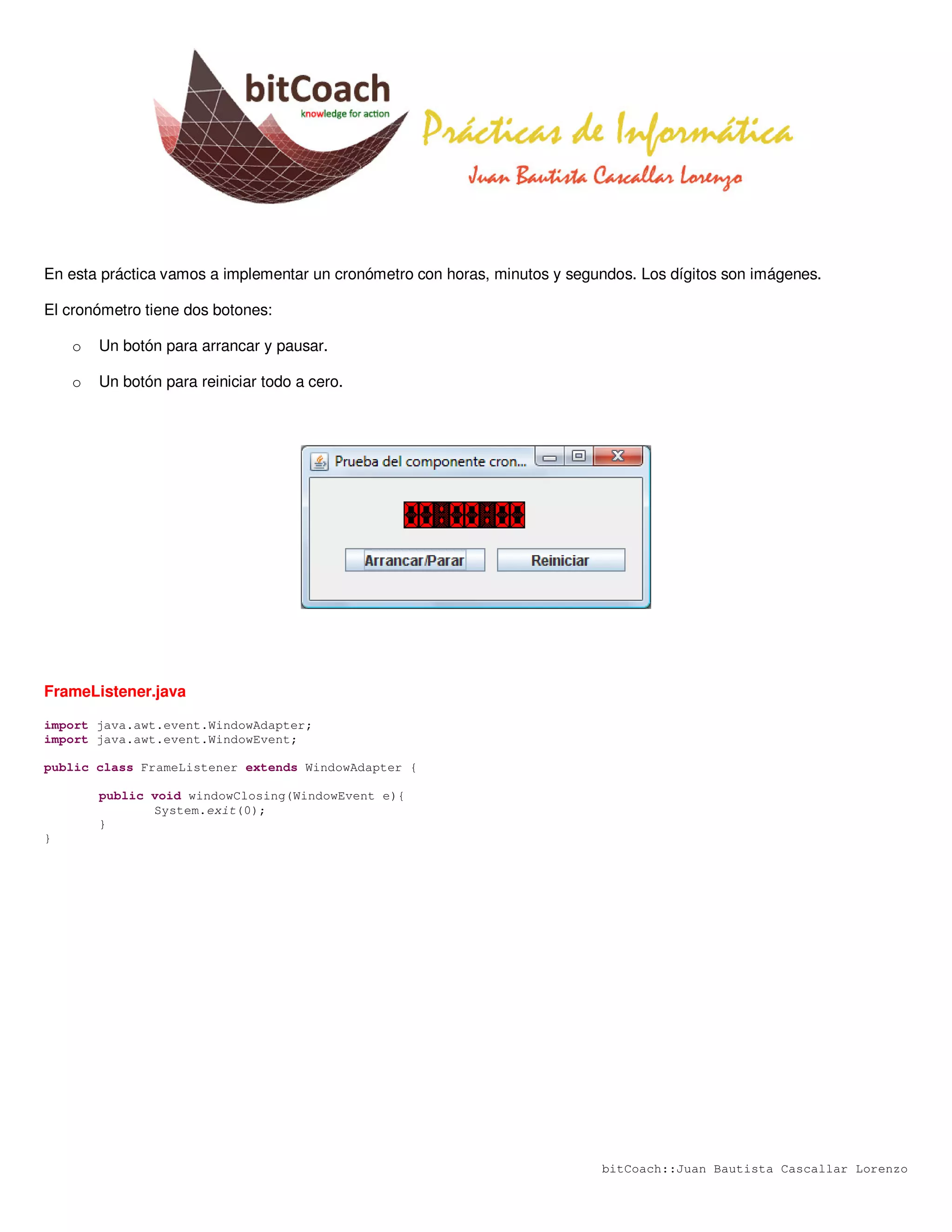 bitCoach
knowledge for action
Prácticas de Informática
Juan Bautista Cascallar Lorenzo

En esta práctica vamos a implementar un cronómetro con horas, minutos y segundos. Los dígitos son imágenes.

El cronómetro tiene dos botones:

o Un botón para arrancar y pausar.

o Un botón para reiniciar todo a cero.

Prueba del componente cron...

00:00:00

Arrancar/Parar
Reiniciar

FrameListener.java

import java.awt.event.WindowAdapter;
import java.awt.event.WindowEvent;

public class FrameListener extends WindowAdapter {

	public void windowClosing(WindowEvent e){
		System.exit(0);
	}
}

bitCoach::Juan Bautista Cascallar Lorenzo